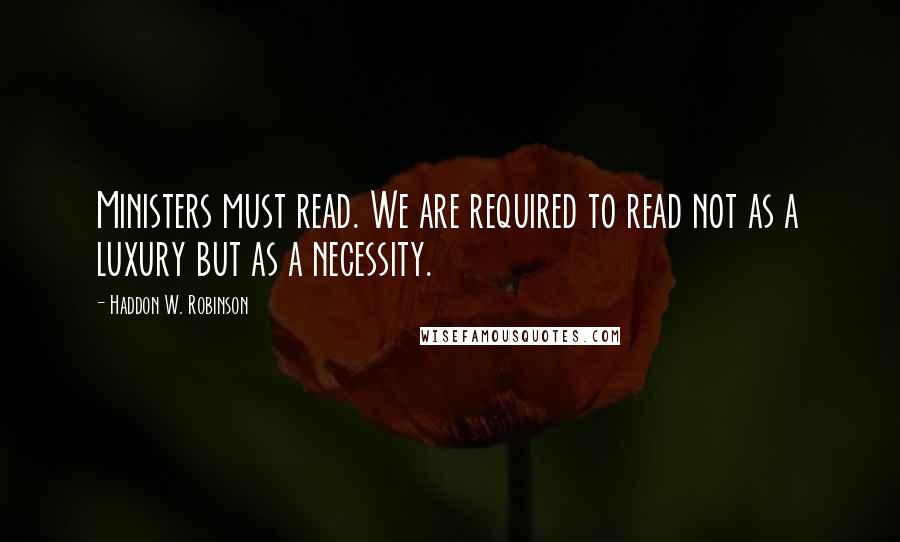 Ministers must read. We are required to read not as a luxury but as a necessity.

- Haddon W. Robinson

WISEFAMOUSQUOTES.COM